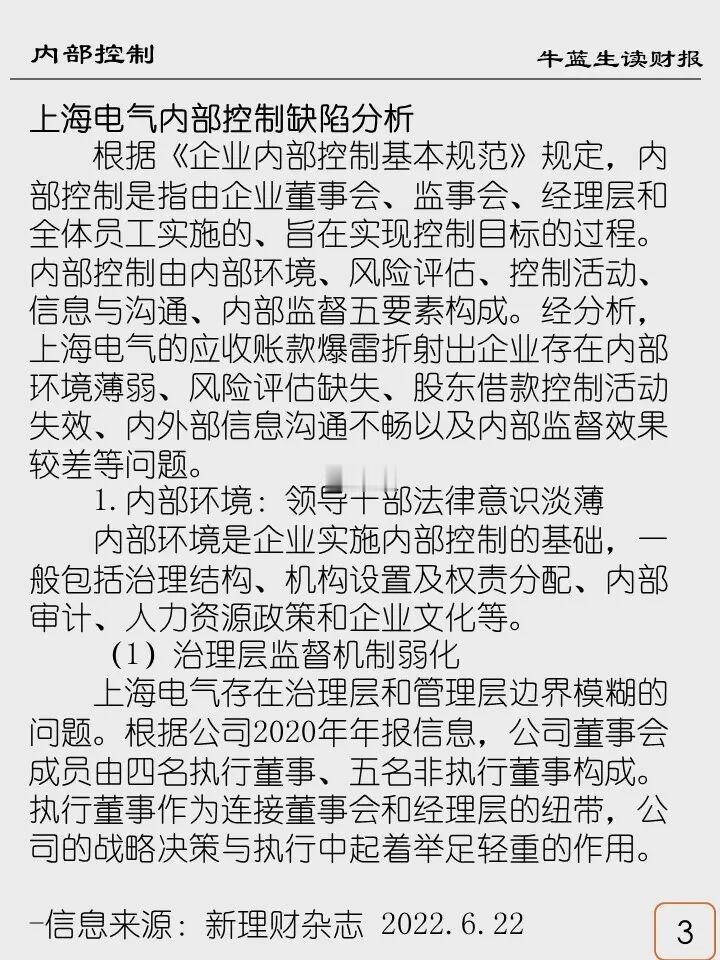 内部控制 牛蓝生读财报

上海电气内部控制缺陷分析

根据《企业内部控制基本规范》规定，内部控制是指由企业董事会、监事会、经理层和全体员工实施的、旨在实现控制目标的过程。内部控制由内部环境、风险评估、控制活动、信息与沟通、内部监督五要素构成。经分析，上海电气的应收账款爆雷折射出企业存在内部环境薄弱、风险评估缺失、股东借款控制活动失效、内外部信息沟通不畅以及内部监督效果较差等问题。

1.内部环境：领导干部法律意识淡薄

内部环境是企业实施内部控制的基础，一般包括治理结构、机构设置及权责分配、内部审计、人力资源政策和企业文化等。

(1)治理层监督机制弱化

上海电气存在治理层和管理层边界模糊的问题。根据公司2020年年报信息，公司董事会成员由四名执行董事、五名非执行董事构成。执行董事作为连接董事会和经理层的纽带，公司的战略决策与执行中起着举足轻重的作用。

-信息来源：新理财杂志 2022.6.22

3